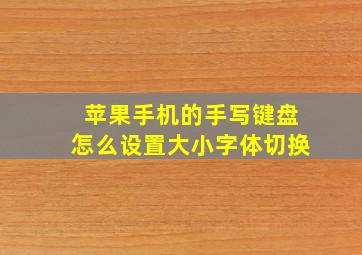 苹果手机的手写键盘
怎么设置大小字体切换